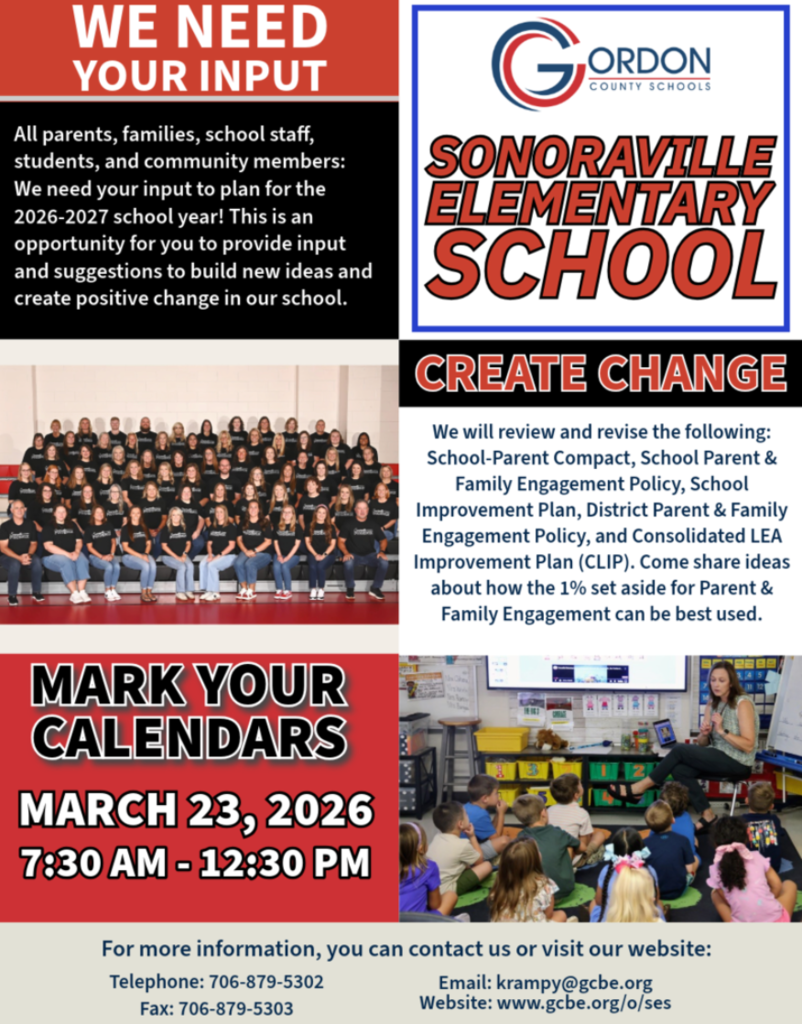 WE NEED YOUR INPUT

All parents, families, school staff, students, and community members: We need your input to plan for the 2026-2027 school year! This is an opportunity for you to provide input and suggestions to build new ideas and create positive change in our school.

GORDON COUNTY SCHOOLS

SONORAVILLE ELEMENTARY SCHOOL

CREATE CHANGE

We will review and revise the following: School-Parent Compact, School Parent & Family Engagement Policy, School Improvement Plan, District Parent & Family Engagement Policy, and Consolidated LEA Improvement Plan (CLIP). Come share ideas about how the 1% set aside for Parent & Family Engagement can be best used.

MARK YOUR CALENDARS

MARCH 23, 2026

7:30 AM - 12:30 PM

For more information, you can contact us or visit our website:

Telephone: 706-879-5302
Fax: 706-879-5303

Email: krampy@gcbe.org
Website: www.gcbe.org/o/ses